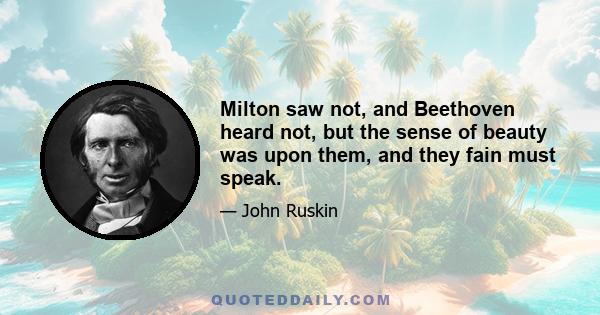 Milton saw not, and Beethoven heard not, but the sense of beauty was upon them, and they fain must speak.

— John Ruskin

QUOTEDDAILY.COM